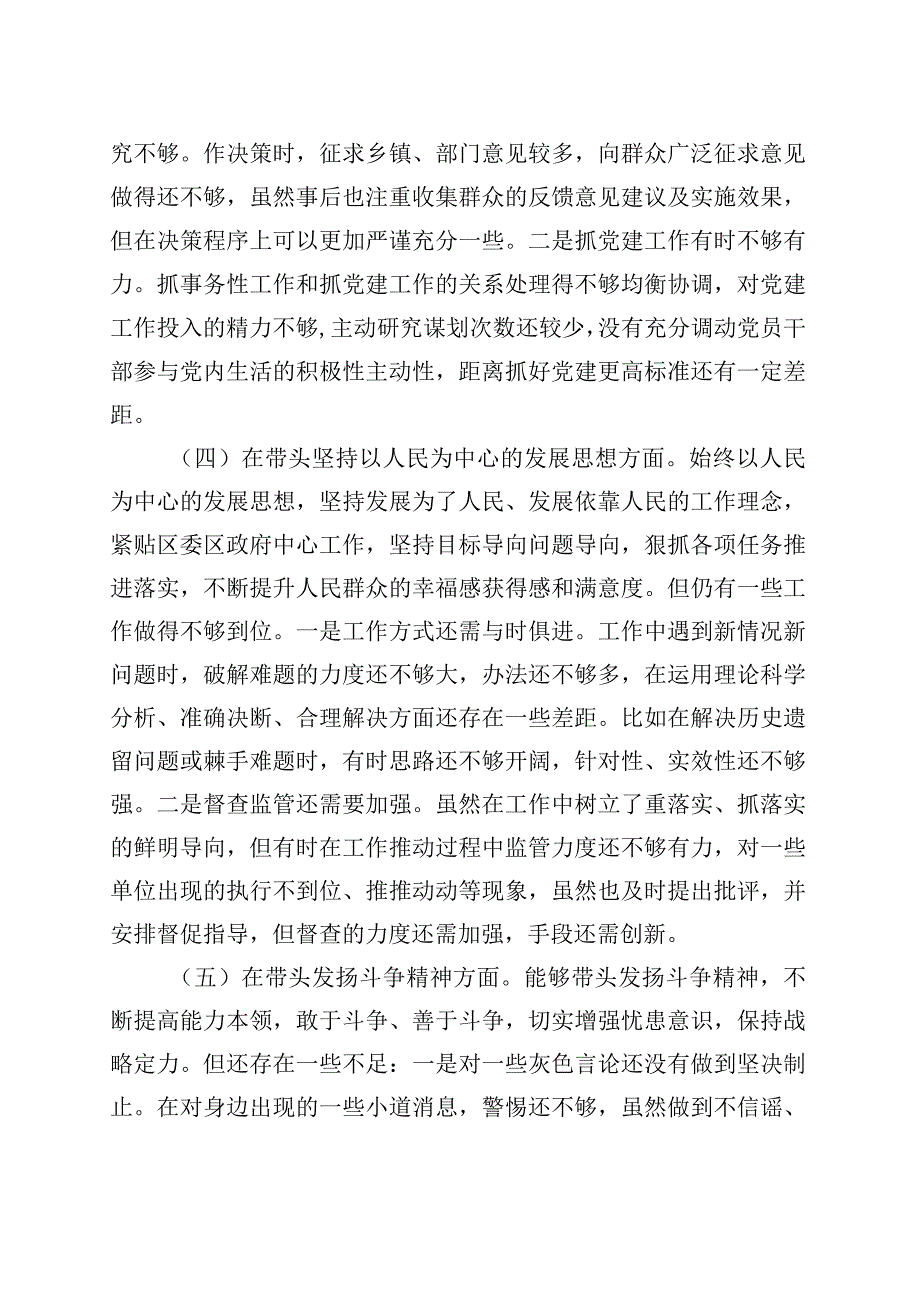 究不够。作决策时，征求乡镇、部门意见较多，向群众广泛征求意见做得还不够，虽然事后也注重收集群众的反馈意见建议及实施效果，但在决策程序上可以更加严谨充分一些。二是抓党建工作有时不够有力。抓事务性工作和抓党建工作的关系处理得不够均衡协调，对党建工作投入的精力不够，主动研究谋划次数还较少，没有充分调动党员干部参与党内生活的积极性主动性，距离抓好党建更高标准还有一定差距。

（四）在带头坚持以人民为中心的发展思想方面。始终以人民为中心的发展思想，坚持发展为了人民、发展依靠人民的工作理念，紧贴区委区政府中心工作，坚持目标导向问题导向，狠抓各项任务推进落实，不断提升人民群众的幸福感获得感和满意度。但仍有一些工作做得不够到位。一是工作方式还需与时俱进。工作中遇到新情况新问题时，破解难题的力度还不够大，办法还不够多，在运用理论科学分析、准确决断、合理解决方面还存在一些差距。比如在解决历史遗留问题或棘手难题时，有时思路还不够开阔，针对性、实效性还不够强。二是督查监管还需要加强。虽然在工作中树立了重落实、抓落实的鲜明导向，但有时在工作推动过程中监管力度还不够有力，对一些单位出现的执行不到位、推推动动等现象，虽然也及时提出批评，并安排督促指导，但督查的力度还需加强，手段还需创新。

（五）在带头发扬斗争精神方面。能够带头发扬斗争精神，不断提高能力本领，敢于斗争、善于斗争，切实增强忧患意识，保持战略定力。但还存在一些不足：一是对一些灰色言论还没有做到坚决制止。在对身边出现的一些小道消息，警惕还不够，虽然做到不信谣、